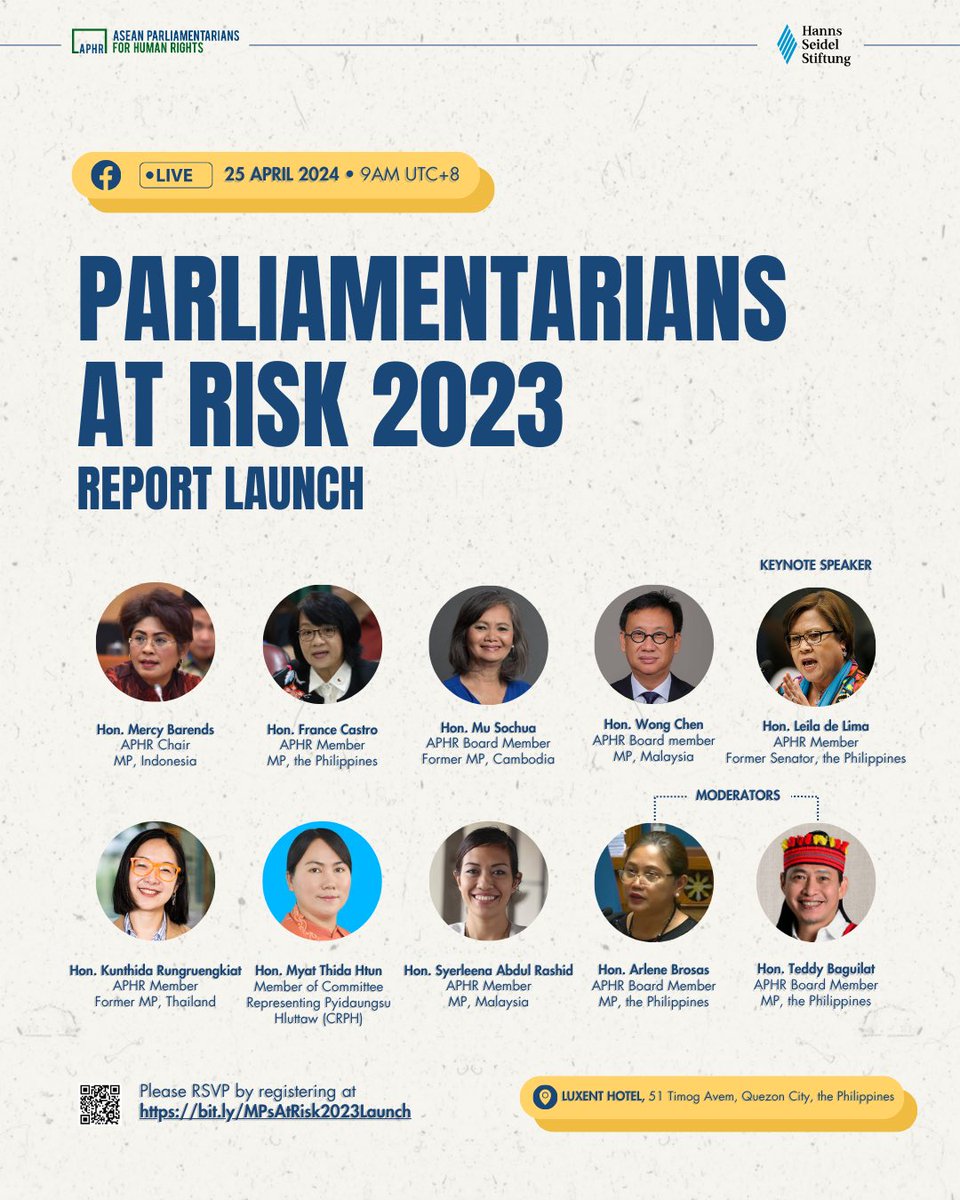 APHR ASEAN PARLIAMENTARIANS FOR HUMAN RIGHTS

Hanns Seidel Stiftung

•LIVE 25 APRIL 2024 • 9AM UTC+8

PARLIAMENTARIANS AT RISK 2023

REPORT LAUNCH

KEYNOTE SPEAKER

Hon. Mercy Barends
APHR Chair
MP, Indonesia

Hon. France Castro
APHR Member
MP, the Philippines

Hon. Mu Sochua
APHR Board Member
Former MP, Cambodia

Hon. Wong Chen
APHR Board member
MP, Malaysia

Hon. Leila de Lima
APHR Member
Former Senator, the Philippines

MODERATORS

Hon. Kunthida Rungruengkiat
APHR Member
Former MP, Thailand

Hon. Myat Thida Htun
Member of Committee Representing Pyidaungsu Hluttaw (CRPH)

Hon. Syerleena Abdul Rashid
APHR Member
MP, Malaysia

Hon. Arlene Brosas
APHR Board Member
MP, the Philippines

Hon. Teddy Baguilat
APHR Board Member
MP, the Philippines

Please RSVP by registering at https://bit.ly/MPsAtRisk2023Launch

LUXENT HOTEL, 51 Timog Avem, Quezon City, the Philippines